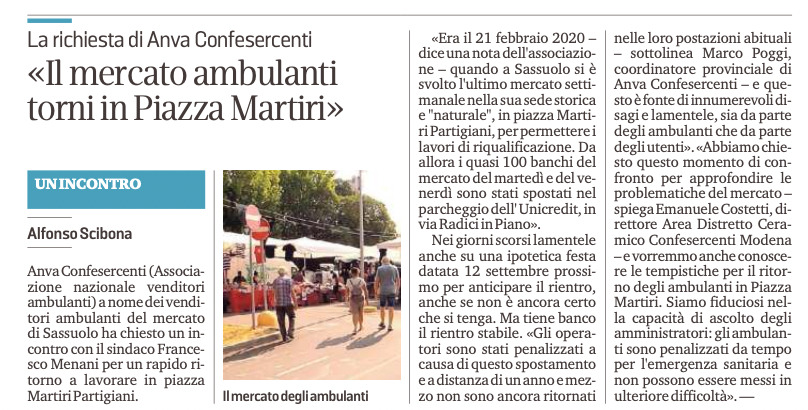 La richiesta di Anva Confesercenti

«Il mercato ambulanti torni in Piazza Martiri»

UN INCONTRO

Alfonso Scibona

Anva Confesercenti (Associazione nazionale venditori ambulanti) a nome dei venditori ambulanti del mercato di Sassuolo ha chiesto un incontro con il sindaco Francesco Menani per un rapido ritorno a lavorare in piazza Martiri Partigiani.

Il mercato degli ambulanti

«Era il 21 febbraio 2020 – dice una nota dell'associazione – quando a Sassuolo si è svolto l'ultimo mercato settimanale nella sua sede storica e "naturale", in piazza Martiri Partigiani, per permettere i lavori di riqualificazione. Da allora i quasi 100 banchi del mercato del martedì e del venerdì sono stati spostati nel parcheggio dell' Unicredit, in via Radici in Piano».

Nei giorni scorsi lamentele anche su una ipotetica festa datata 12 settembre prossimo per anticipare il rientro, anche se non è ancora certo che si tenga. Ma tiene banco il rientro stabile. «Gli operatori sono stati penalizzati a causa di questo spostamento e a distanza di un anno e mezzo non sono ancora ritornati nelle loro postazioni abituali – sottolinea Marco Poggi, coordinatore provinciale di Anva Confesercenti – e questo è fonte di innumerevoli disagi e lamentele, sia da parte degli ambulanti che da parte degli utenti». «Abbiamo chiesto questo momento di confronto per approfondire le problematiche del mercato – spiega Emanuele Costetti, direttore Area Distretto Ceramico Confesercenti Modena – e vorremmo anche conoscere le tempistiche per il ritorno degli ambulanti in Piazza Martiri. Siamo fiduciosi nella capacità di ascolto degli amministratori: gli ambulanti sono penalizzati da tempo per l'emergenza sanitaria e non possono essere messi in ulteriore difficoltà». —